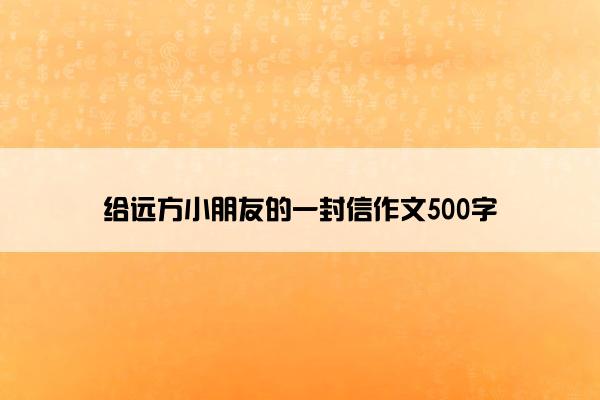 给远方小朋友的一封信作文500字